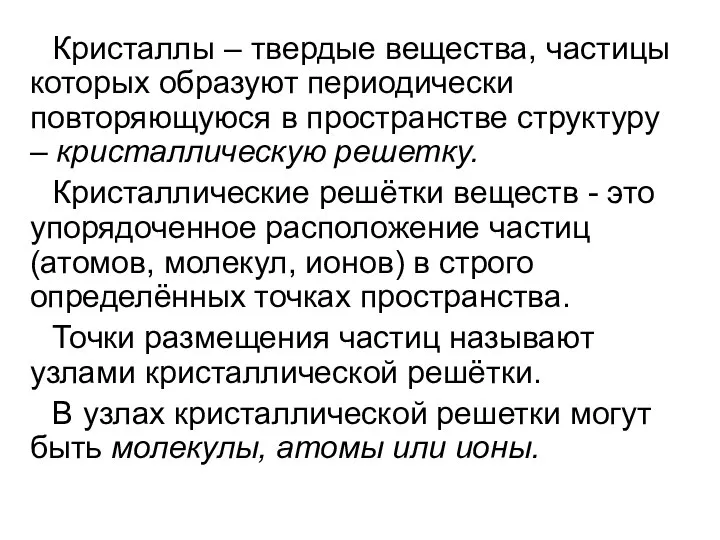 Кристаллы – твердые вещества, частицы которых образуют периодически повторяющуюся в пространстве структуру – кристаллическую решетку.

Кристаллические решётки веществ - это упорядоченное расположение частиц (атомов, молекул, ионов) в строго определённых точках пространства.

Точки размещения частиц называют узлами кристаллической решётки.

В узлах кристаллической решетки могут быть молекулы, атомы или ионы.